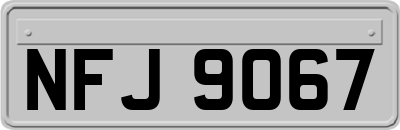 NFJ 9067